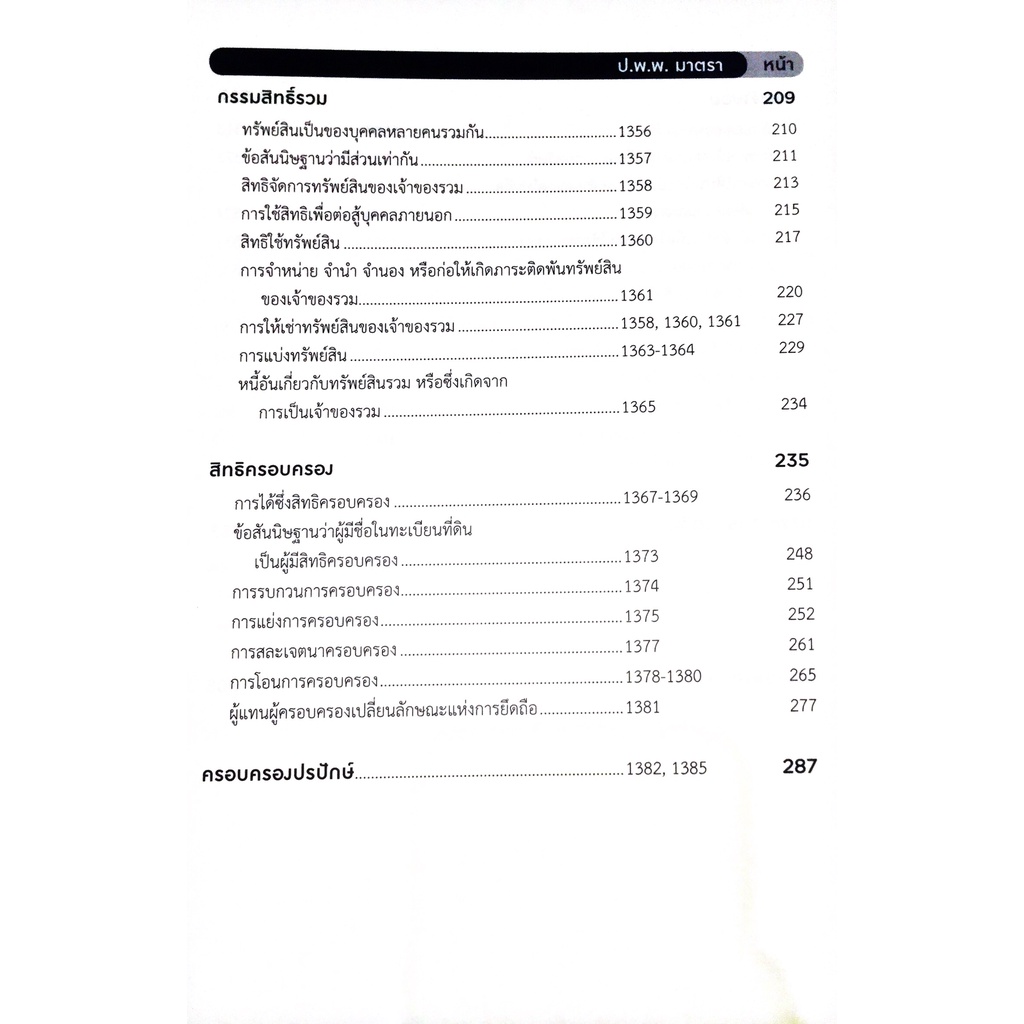 ป.พ.พ. มาตรา หน้า

กรรมสิทธิ์รวม 209

ทรัพย์สินเป็นของบุคคลหลายคนรวมกัน 1356 210

ข้อสันนิษฐานว่ามีส่วนเท่ากัน 1357 211

สิทธิจัดการทรัพย์สินของเจ้าของรวม 1358 213

การใช้สิทธิเพื่อต่อสู้บุคคลภายนอก 1359 215

สิทธิใช้ทรัพย์สิน 1360 217

การจำหน่าย จำนำ จำนอง หรือก่อให้เกิดภาระติดพันทรัพย์สินของเจ้าของรวม 1361 220

การให้เช่าทรัพย์สินของเจ้าของรวม 1358, 1360, 1361 227

การแบ่งทรัพย์สิน 1363-1364 229

หนี้อันเกี่ยวกับทรัพย์สินรวม หรือซึ่งเกิดจากการเป็นเจ้าของรวม 1365 234

สิทธิครอบครอง 235

การได้ซึ่งสิทธิครอบครอง 1367-1369 236

ข้อสันนิษฐานว่าผู้มีชื่อในทะเบียนที่ดินเป็นผู้มีสิทธิครอบครอง 1373 248

การรบกวนการครอบครอง 1374 251

การแย่งการครอบครอง 1375 252

การสละเจตนาครอบครอง 1377 261

การโอนการครอบครอง 1378-1380 265

ผู้แทนผู้ครอบครองเปลี่ยนลักษณะแห่งการยึดถือ 1381 277

ครอบครองปรปักษ์ 1382, 1385 287